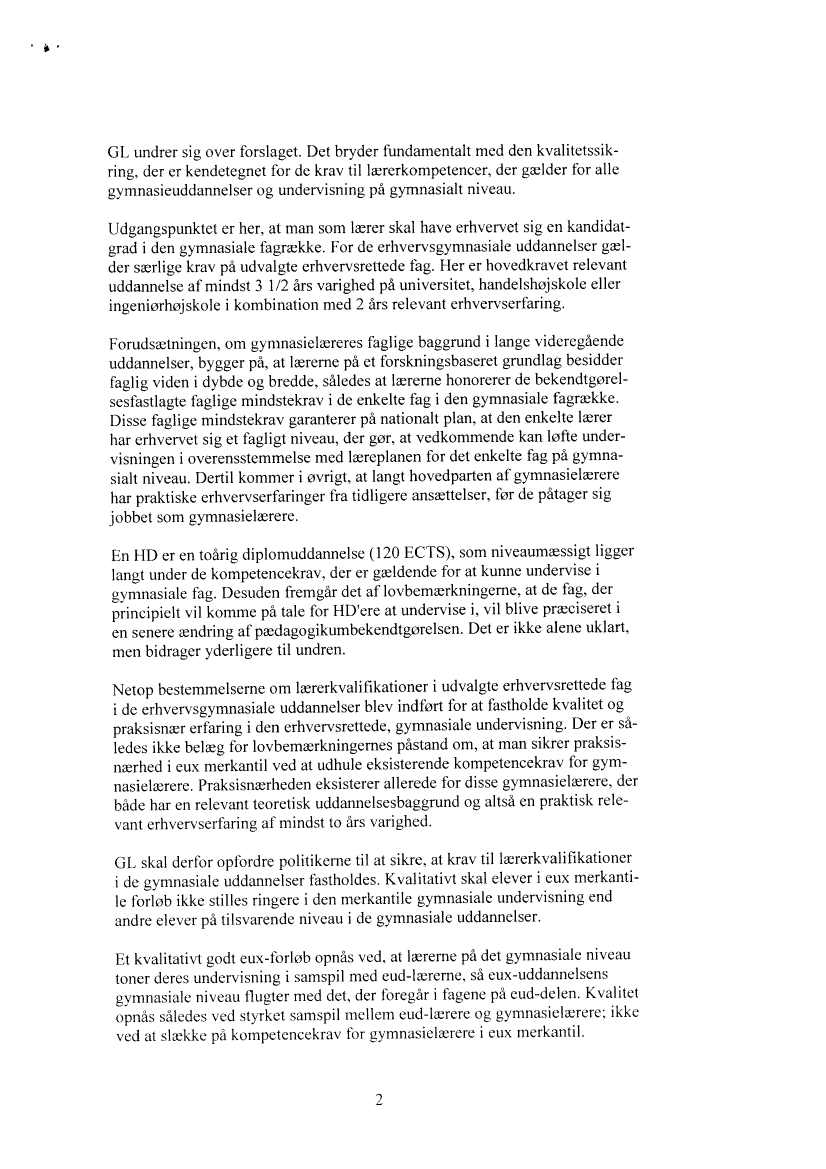 GL undrer sig over forslaget. Det bryder fundamentalt med den kvalitetssikring, der er kendetegnet for de krav til lærerkompetencer, der gælder for alle gymnasieuddannelser og undervisning på gymnasialt niveau.

Udgangspunktet er her, at man som lærer skal have erhvervet sig en kandidatgrad i den gymnasiale fagrække. For de erhvervsgymnasiale uddannelser gælder særlige krav på udvalgte erhvervsrettede fag. Her er hovedkravet relevant uddannelse af mindst 3 1/2 års varighed på universitet, handelshøjskole eller ingeniørhøjskole i kombination med 2 års relevant erhvervserfaring.

Forudsætningen, om gymnasielæreres faglige baggrund i lange videregående uddannelser, bygger på, at lærerne på et forskningsbaseret grundlag besidder faglig viden i dybde og bredde, således at lærerne honorerer de bekendtgørelsesfastlagte faglige mindstekrav i de enkelte fag i den gymnasiale fagrække. Disse faglige mindstekrav garanterer på nationalt plan, at den enkelte lærer har erhvervet sig et fagligt niveau, der gør, at vedkommende kan løfte undervisningen i overensstemmelse med læreplanen for det enkelte fag på gymnasialt niveau. Dertil kommer i øvrigt, at langt hovedparten af gymnasielærere har praktiske erhvervserfaringer fra tidligere ansættelser, før de påtager sig jobbet som gymnasielærere.

En HD er en toårig diplomuddannelse (120 ECTS), som niveaumæssigt ligger langt under de kompetencekrav, der er gældende for at kunne undervise i gymnasiale fag. Desuden fremgår det af lovbemærkningerne, at de fag, der principielt vil komme på tale for HD'ere at undervise i, vil blive præciseret i en senere ændring af pædagogikumbekendtgørelsen. Det er ikke alene uklart, men bidrager yderligere til undren.

Netop bestemmelserne om lærerkvalifikationer i udvalgte erhvervsrettede fag i de erhvervsgymnasiale uddannelser blev indført for at fastholde kvalitet og praksisnær erfaring i den erhvervsrettede, gymnasiale undervisning. Der er således ikke belæg for lovbemærkningernes påstand om, at man sikrer praksisnærhed i eux merkantil ved at udhule eksisterende kompetencekrav for gymnasielærere. Praksisnærheden eksisterer allerede for disse gymnasielærere, der både har en relevant teoretisk uddannelsesbaggrund og altså en praktisk relevant erhvervserfaring af mindst to års varighed.

GL skal derfor opfordre politikerne til at sikre, at krav til lærerkvalifikationer i de gymnasiale uddannelser fastholdes. Kvalitativt skal elever i eux merkantile forløb ikke stilles ringere i den merkantile gymnasiale undervisning end andre elever på tilsvarende niveau i de gymnasiale uddannelser.

Et kvalitativt godt eux-forløb opnås ved, at lærerne på det gymnasiale niveau toner deres undervisning i samspil med eud-lærerne, så eux-uddannelsens gymnasiale niveau flugter med det, der foregår i fagene på eud-delen. Kvalitet opnås således ved styrket samspil mellem eud-lærere og gymnasielærere; ikke ved at slække på kompetencekrav for gymnasielærere i eux merkantil.

2